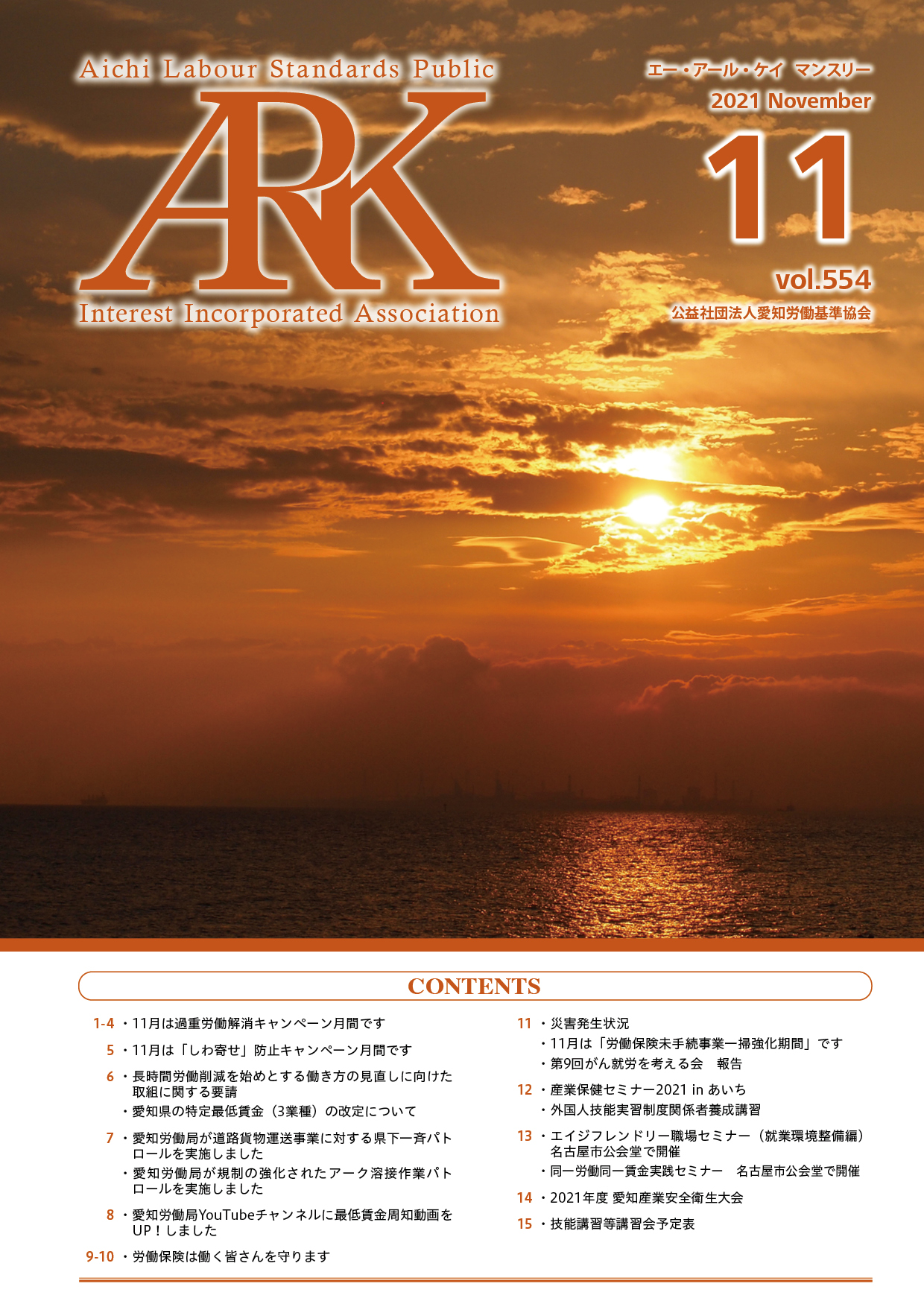 Aichi Labour Standards Public

ARK

Interest Incorporated Association

エー・アール・ケイ マンスリー
2021 November

11

vol.554
公益社団法人愛知労働基準協会

CONTENTS

1-4 ・11月は過重労働解消キャンペーン月間です

5 ・11月は「しわ寄せ」防止キャンペーン月間です

6 ・長時間労働削減を始めとする働き方の見直しに向けた取組に関する要請
・愛知県の特定最低賃金（3業種）の改定について

7 ・愛知労働局が道路貨物運送事業に対する県下一斉パトロールを実施しました
・愛知労働局が規制の強化されたアーク溶接作業パトロールを実施しました

8 ・愛知労働局YouTubeチャンネルに最低賃金周知動画をUP！しました

9-10 ・労働保険は働く皆さんを守ります

11 ・災害発生状況
・11月は「労働保険未手続事業一掃強化期間」です
・第9回がん就労を考える会 報告

12 ・産業保健セミナー2021 in あいち
・外国人技能実習制度関係者養成講習

13 ・エイジフレンドリー職場セミナー（就業環境整備編）名古屋市公会堂で開催
・同一労働同一賃金実践セミナー 名古屋市公会堂で開催

14 ・2021年度 愛知産業安全衛生大会

15 ・技能講習等講習会予定表